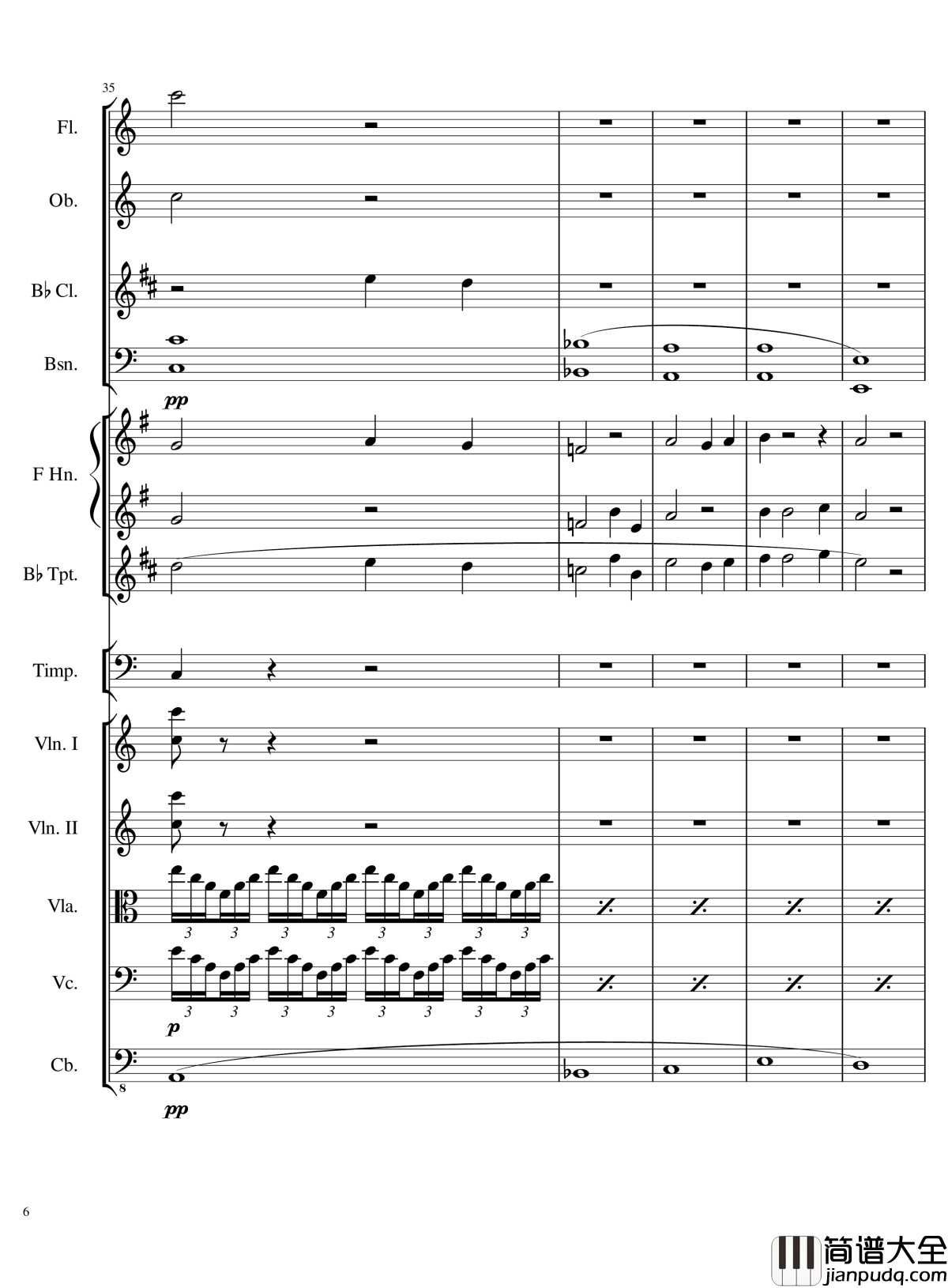 35

Fl.

Ob.

B♭ Cl.

Bsn.

pp

F Hn.

B♭ Tpt.

Timp.

Vln. I

Vln. II

Vla.

3 3 3 3 3 3 3 3

Vc.

3 3 3 3 3 3 3 3

p

Cb.

8

pp

6

简谱大全
jianpudq.com